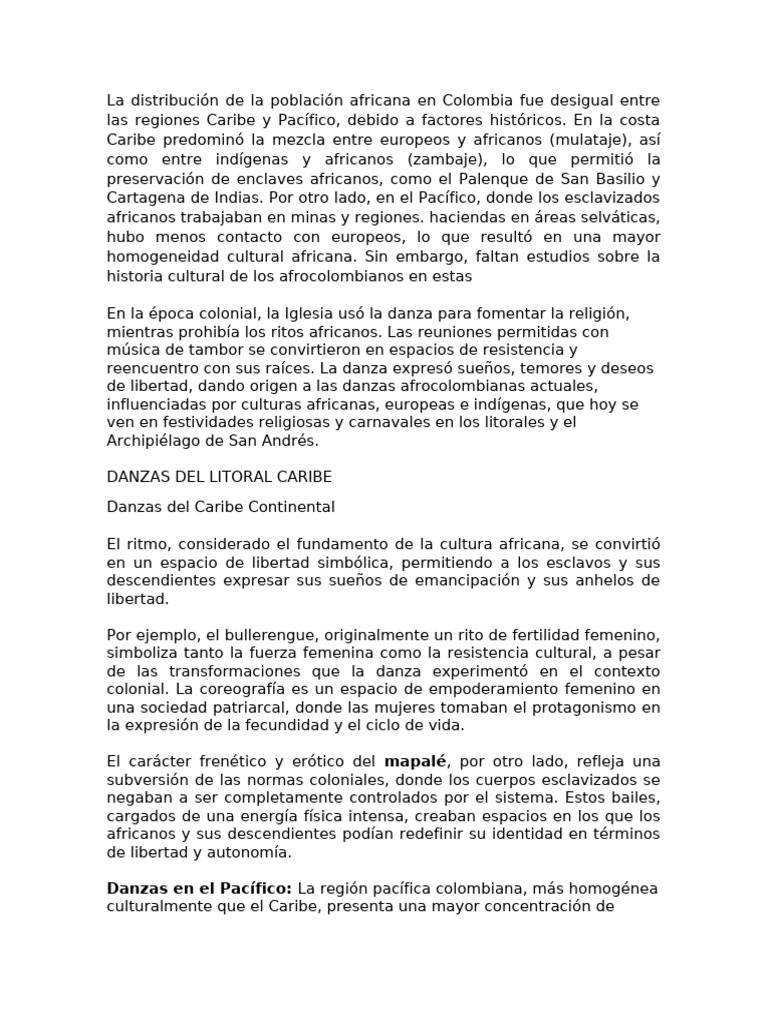 La distribución de la población africana en Colombia fue desigual entre las regiones Caribe y Pacífico, debido a factores históricos. En la costa Caribe predominó la mezcla entre europeos y africanos (mulataje), así como entre indígenas y africanos (zambaje), lo que permitió la preservación de enclaves africanos, como el Palenque de San Basilio y Cartagena de Indias. Por otro lado, en el Pacífico, donde los esclavizados africanos trabajaban en minas y regiones. haciendas en áreas selváticas, hubo menos contacto con europeos, lo que resultó en una mayor homogeneidad cultural africana. Sin embargo, faltan estudios sobre la historia cultural de los afrocolombianos en estas

En la época colonial, la Iglesia usó la danza para fomentar la religión, mientras prohibía los ritos africanos. Las reuniones permitidas con música de tambor se convirtieron en espacios de resistencia y reencuentro con sus raíces. La danza expresó sueños, temores y deseos de libertad, dando origen a las danzas afrocolombianas actuales, influenciadas por culturas africanas, europeas e indígenas, que hoy se ven en festividades religiosas y carnavales en los litorales y el Archipiélago de San Andrés.

DANZAS DEL LITORAL CARIBE

Danzas del Caribe Continental

El ritmo, considerado el fundamento de la cultura africana, se convirtió en un espacio de libertad simbólica, permitiendo a los esclavos y sus descendientes expresar sus sueños de emancipación y sus anhelos de libertad.

Por ejemplo, el bullerengue, originalmente un rito de fertilidad femenino, simboliza tanto la fuerza femenina como la resistencia cultural, a pesar de las transformaciones que la danza experimentó en el contexto colonial. La coreografía es un espacio de empoderamiento femenino en una sociedad patriarcal, donde las mujeres tomaban el protagonismo en la expresión de la fecundidad y el ciclo de vida.

El carácter frenético y erótico del mapalé, por otro lado, refleja una subversión de las normas coloniales, donde los cuerpos esclavizados se negaban a ser completamente controlados por el sistema. Estos bailes, cargados de una energía física intensa, creaban espacios en los que los africanos y sus descendientes podían redefinir su identidad en términos de libertad y autonomía.

Danzas en el Pacífico: La región pacífica colombiana, más homogénea culturalmente que el Caribe, presenta una mayor concentración de